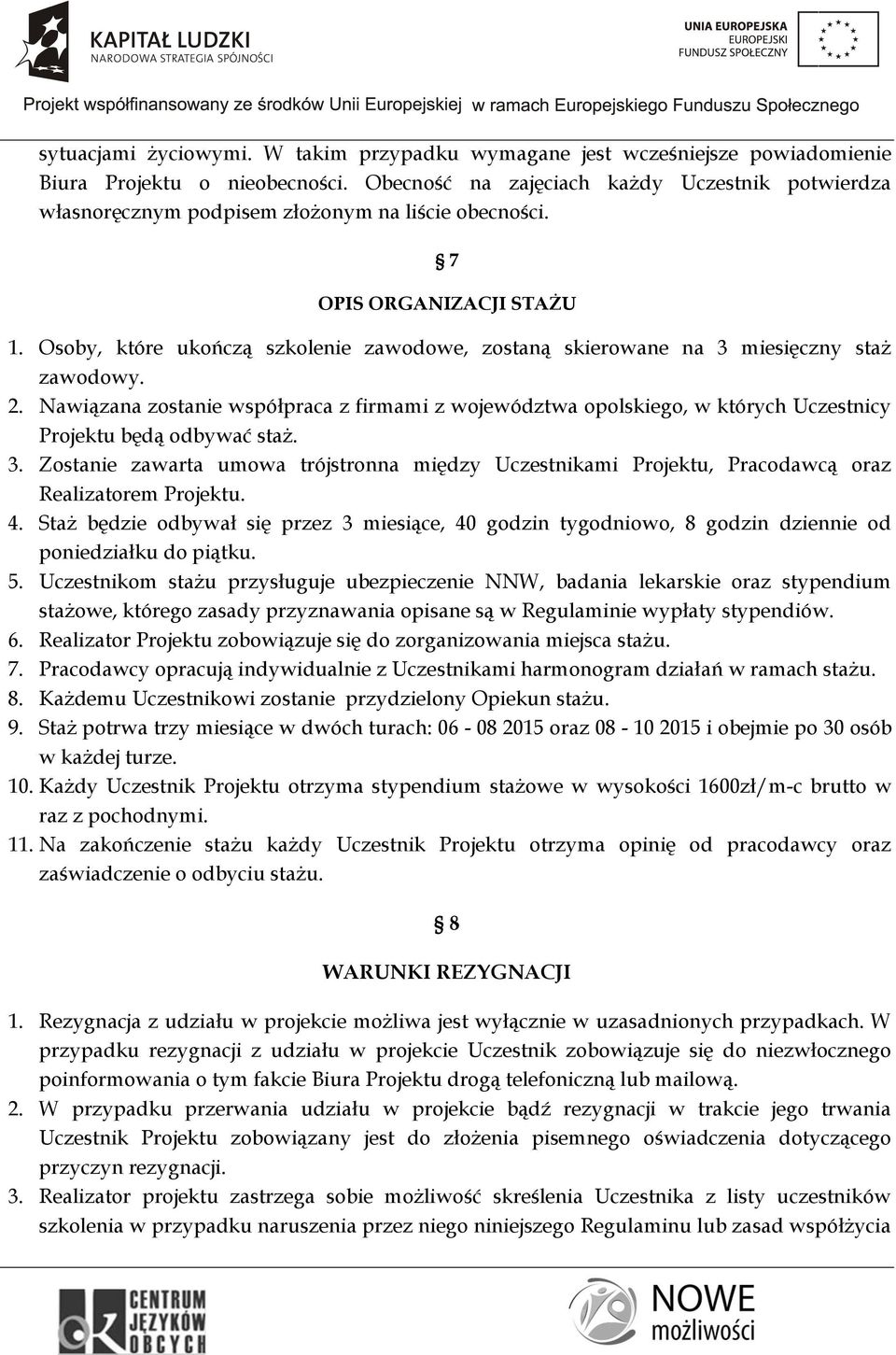 KAPITAŁ LUDZKI
NARODOWA STRATEGIA SPÓJNOŚCI

UNIA EUROPEJSKA
EUROPEJSKI
FUNDUSZ SPOŁECZNY

Projekt współfinansowany ze środków Unii Europejskiej w ramach Europejskiego Funduszu Społecznego

sytuacjami życiowymi. W takim przypadku wymagane jest wcześniejsze powiadomienie Biura Projektu o nieobecności. Obecność na zajęciach każdy Uczestnik potwierdza własnoręcznym podpisem złożonym na liście obecności.

§ 7

OPIS ORGANIZACJI STAŻU

1. Osoby, które ukończą szkolenie zawodowe, zostaną skierowane na 3 miesięczny staż zawodowy.
2. Nawiązana zostanie współpraca z firmami z województwa opolskiego, w których Uczestnicy Projektu będą odbywać staż.
3. Zostanie zawarta umowa trójstronna między Uczestnikami Projektu, Pracodawcą oraz Realizatorem Projektu.
4. Staż będzie odbywał się przez 3 miesiące, 40 godzin tygodniowo, 8 godzin dziennie od poniedziałku do piątku.
5. Uczestnikom stażu przysługuje ubezpieczenie NNW, badania lekarskie oraz stypendium stażowe, którego zasady przyznawania opisane są w Regulaminie wypłaty stypendiów.
6. Realizator Projektu zobowiązuje się do zorganizowania miejsca stażu.
7. Pracodawcy opracują indywidualnie z Uczestnikami harmonogram działań w ramach stażu.
8. Każdemu Uczestnikowi zostanie przydzielony Opiekun stażu.
9. Staż potrwa trzy miesiące w dwóch turach: 06 - 08 2015 oraz 08 - 10 2015 i obejmie po 30 osób w każdej turze.
10. Każdy Uczestnik Projektu otrzyma stypendium stażowe w wysokości 1600zł/m-c brutto w raz z pochodnymi.
11. Na zakończenie stażu każdy Uczestnik Projektu otrzyma opinię od pracodawcy oraz zaświadczenie o odbyciu stażu.

§ 8

WARUNKI REZYGNACJI

1. Rezygnacja z udziału w projekcie możliwa jest wyłącznie w uzasadnionych przypadkach. W przypadku rezygnacji z udziału w projekcie Uczestnik zobowiązuje się do niezwłocznego poinformowania o tym fakcie Biura Projektu drogą telefoniczną lub mailową.
2. W przypadku przerwania udziału w projekcie bądź rezygnacji w trakcie jego trwania Uczestnik Projektu zobowiązany jest do złożenia pisemnego oświadczenia dotyczącego przyczyn rezygnacji.
3. Realizator projektu zastrzega sobie możliwość skreślenia Uczestnika z listy uczestników szkolenia w przypadku naruszenia przez niego niniejszego Regulaminu lub zasad współżycia

CENTRUM JĘZYKÓW OBCYCH

NOWE możliwości